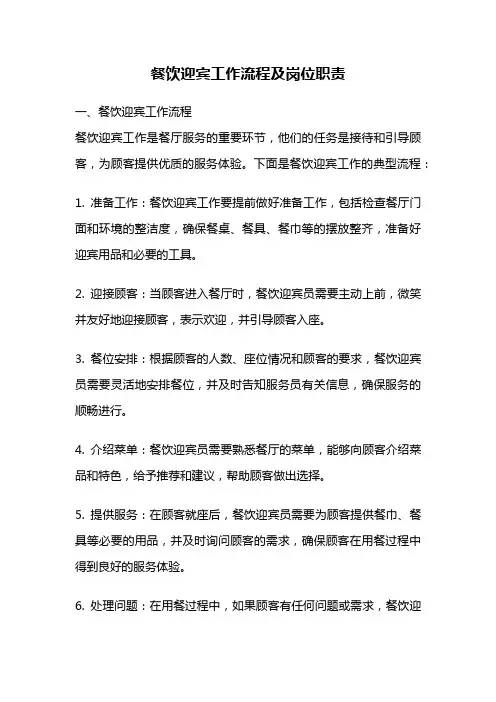 餐饮迎宾工作流程及岗位职责

一、餐饮迎宾工作流程

餐饮迎宾工作是餐厅服务的重要环节，他们的任务是接待和引导顾客，为顾客提供优质的服务体验。下面是餐饮迎宾工作的典型流程：

1. 准备工作：餐饮迎宾工作要提前做好准备工作，包括检查餐厅门面和环境的整洁度，确保餐桌、餐具、餐巾等的摆放整齐，准备好迎宾用品和必要的工具。

2. 迎接顾客：当顾客进入餐厅时，餐饮迎宾员需要主动上前，微笑并友好地迎接顾客，表示欢迎，并引导顾客入座。

3. 餐位安排：根据顾客的人数、座位情况和顾客的要求，餐饮迎宾员需要灵活地安排餐位，并及时告知服务员有关信息，确保服务的顺畅进行。

4. 介绍菜单：餐饮迎宾员需要熟悉餐厅的菜单，能够向顾客介绍菜品和特色，给予推荐和建议，帮助顾客做出选择。

5. 提供服务：在顾客就座后，餐饮迎宾员需要为顾客提供餐巾、餐具等必要的用品，并及时询问顾客的需求，确保顾客在用餐过程中得到良好的服务体验。

6. 处理问题：在用餐过程中，如果顾客有任何问题或需求，餐饮迎